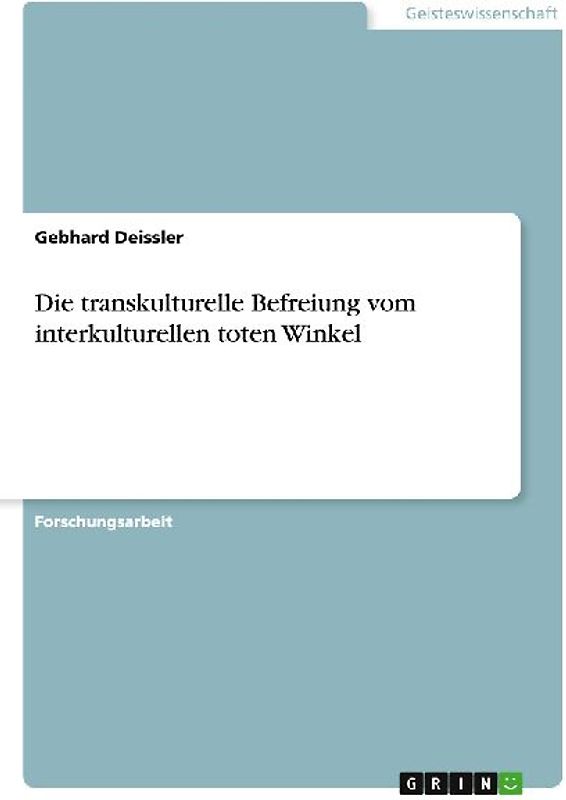 Geisteswissenschaft

Gebhard Deissler

Die transkulturelle Befreiung vom interkulturellen toten Winkel

Forschungsarbeit

GRIN